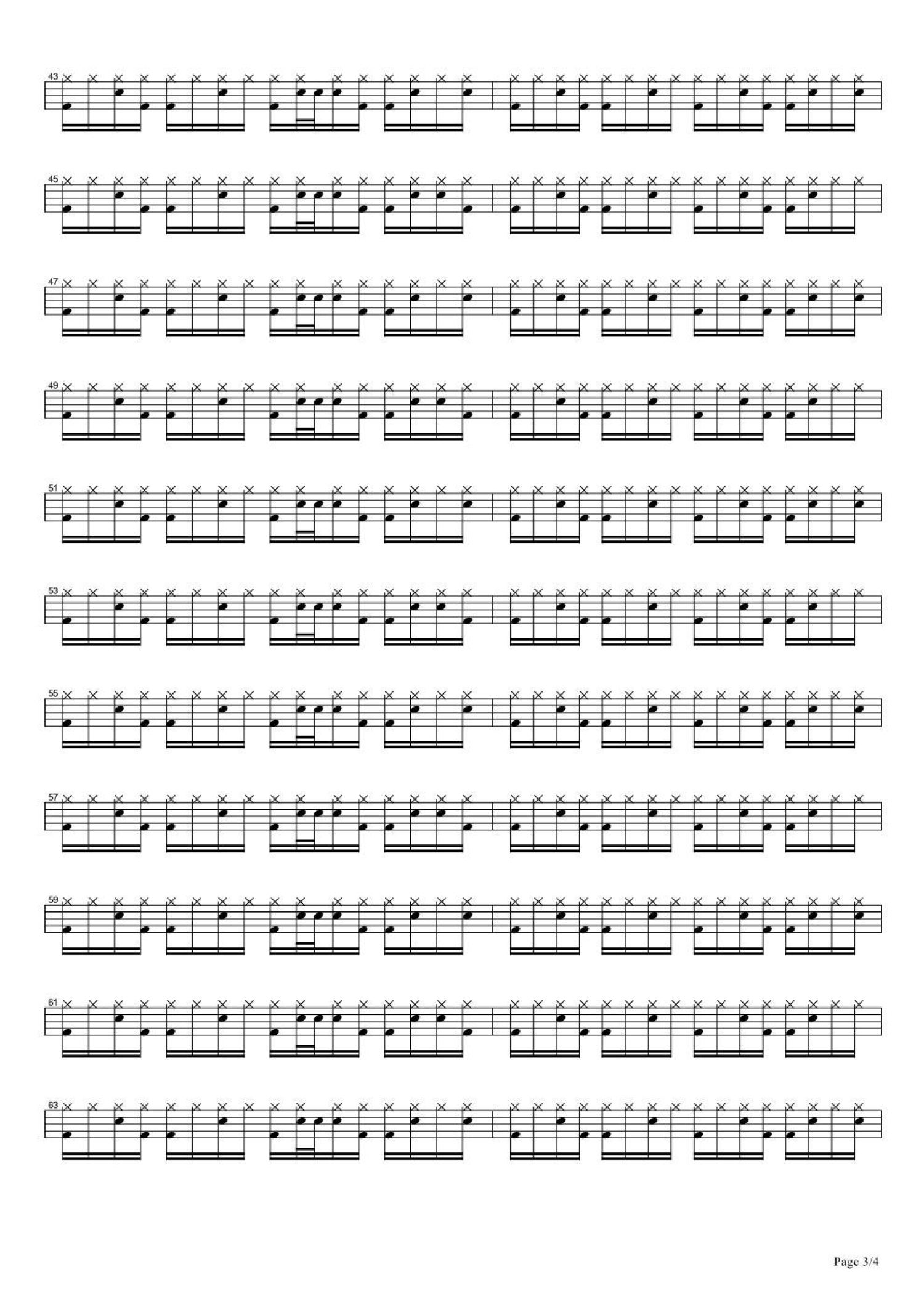 43

45

47

49

51

53

55

57

59

61

63

Page 3/4